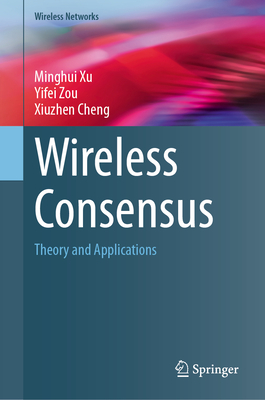 Wireless Networks

Minghui Xu
Yifei Zou
Xiuzhen Cheng

Wireless Consensus

Theory and Applications

Springer